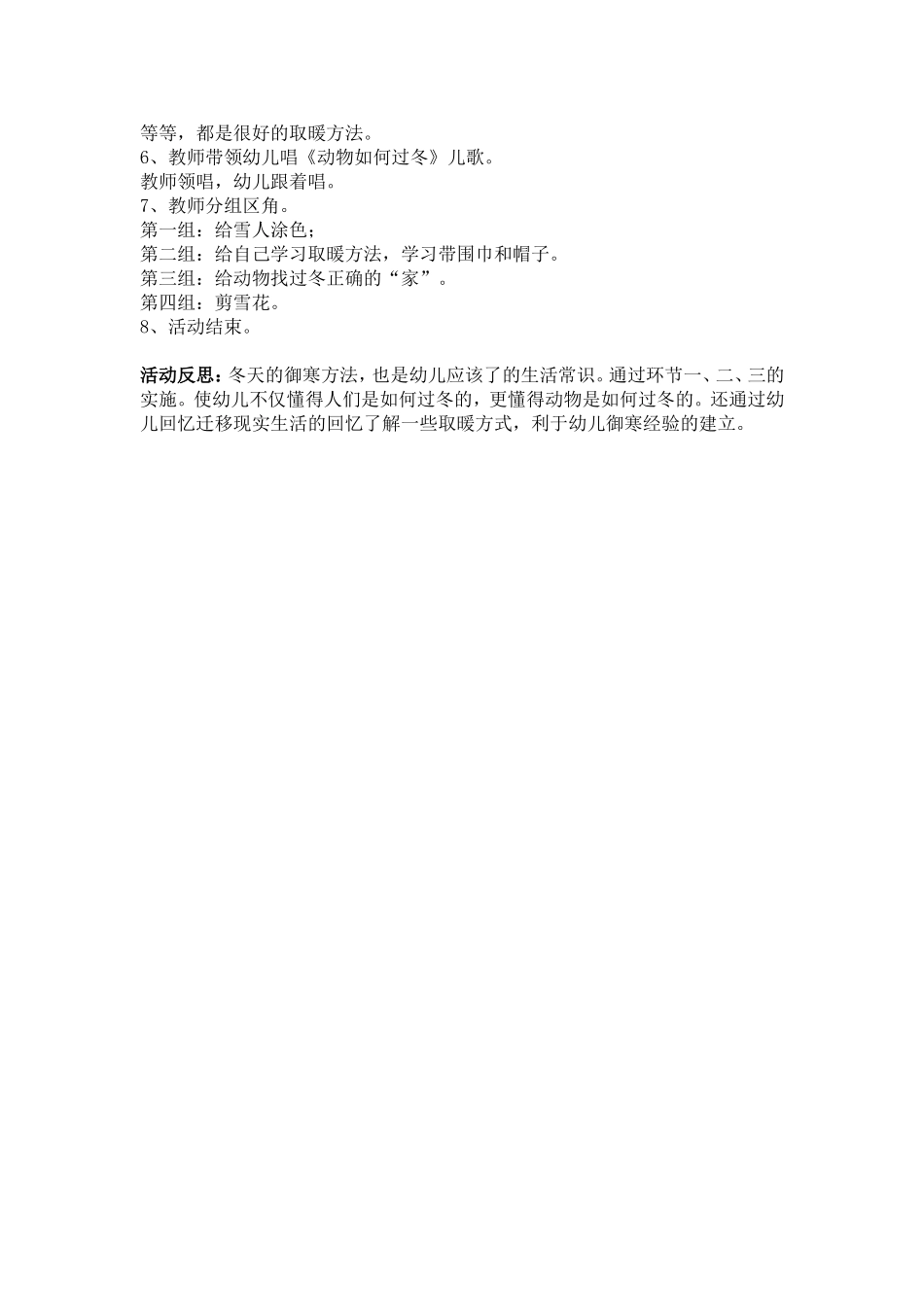 等等，都是很好的取暖方法。
6、教师带领幼儿唱《动物如何过冬》儿歌。
教师领唱，幼儿跟着唱。
7、教师分组区角。
第一组：给雪人涂色；
第二组：给自己学习取暖方法，学习带围巾和帽子。
第三组：给动物找过冬正确的“家”。
第四组：剪雪花。
8、活动结束。

活动反思：冬天的御寒方法，也是幼儿应该了的生活常识。通过环节一、二、三的实施。使幼儿不仅懂得人们是如何过冬的，更懂得动物是如何过冬的。还通过幼儿回忆迁移现实生活的回忆了解一些取暖方式，利于幼儿御寒经验的建立。